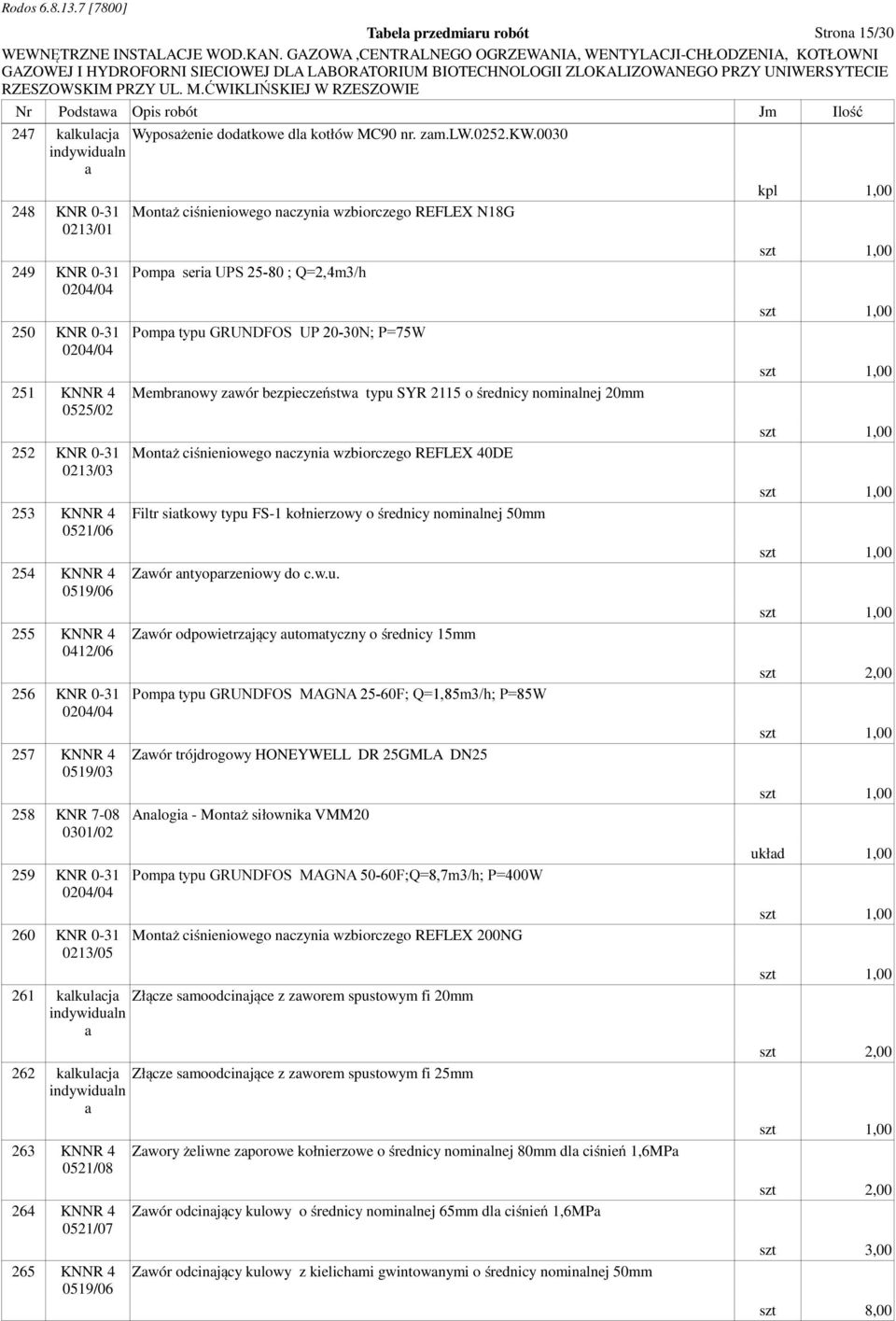 Rodos 6.8.13.7 [7800]

Tabela przedmiaru robót

Strona 15/30

WEWNĘTRZNE INSTALACJE WOD.KAN. GAZOWA ,CENTRALNEGO OGRZEWANIA, WENTYLACJI-CHŁODZENIA, KOTŁOWNI GAZOWEJ I HYDROFORNI SIECIOWEJ DLA LABORATORIUM BIOTECHNOLOGII ZLOKALIZOWANEGO PRZY UNIWERSYTECIE RZESZOWSKIM PRZY UL. M.ĆWIKLIŃSKIEJ W RZESZOWIE

| Nr | Podstawa | Opis robót | Jm | Ilość |
|---|---|---|---|---|
| 247 | kalkulacja indywidualna | Wyposażenie dodatkowe dla kotłów MC90 nr. zam.LW.0252.KW.0030 | kpl | 1,00 |
| 248 | KNR 0-31 0213/01 | Montaż ciśnieniowego naczynia wzbiorczego REFLEX N18G | szt | 1,00 |
| 249 | KNR 0-31 0204/04 | Pompa seria UPS 25-80 ; Q=2,4m3/h | szt | 1,00 |
| 250 | KNR 0-31 0204/04 | Pompa typu GRUNDFOS UP 20-30N; P=75W | szt | 1,00 |
| 251 | KNNR 4 0525/02 | Membranowy zawór bezpieczeństwa typu SYR 2115 o średnicy nominalnej 20mm | szt | 1,00 |
| 252 | KNR 0-31 0213/03 | Montaż ciśnieniowego naczynia wzbiorczego REFLEX 40DE | szt | 1,00 |
| 253 | KNNR 4 0521/06 | Filtr siatkowy typu FS-1 kołnierzowy o średnicy nominalnej 50mm | szt | 1,00 |
| 254 | KNNR 4 0519/06 | Zawór antyoparzeniowy do c.w.u. | szt | 1,00 |
| 255 | KNNR 4 0412/06 | Zawór odpowietrzający automatyczny o średnicy 15mm | szt | 2,00 |
| 256 | KNR 0-31 0204/04 | Pompa typu GRUNDFOS MAGNA 25-60F; Q=1,85m3/h; P=85W | szt | 1,00 |
| 257 | KNNR 4 0519/03 | Zawór trójdrogowy HONEYWELL DR 25GMLA DN25 | szt | 1,00 |
| 258 | KNR 7-08 0301/02 | Analogia - Montaż siłownika VMM20 | układ | 1,00 |
| 259 | KNR 0-31 0204/04 | Pompa typu GRUNDFOS MAGNA 50-60F;Q=8,7m3/h; P=400W | szt | 1,00 |
| 260 | KNR 0-31 0213/05 | Montaż ciśnieniowego naczynia wzbiorczego REFLEX 200NG | szt | 1,00 |
| 261 | kalkulacja indywidualna | Złącze samoodcinające z zaworem spustowym fi 20mm | szt | 2,00 |
| 262 | kalkulacja indywidualna | Złącze samoodcinające z zaworem spustowym fi 25mm | szt | 1,00 |
| 263 | KNNR 4 0521/08 | Zawory żeliwne zaporowe kołnierzowe o średnicy nominalnej 80mm dla ciśnień 1,6MPa | szt | 2,00 |
| 264 | KNNR 4 0521/07 | Zawór odcinający kulowy o średnicy nominalnej 65mm dla ciśnień 1,6MPa | szt | 3,00 |
| 265 | KNNR 4 0519/06 | Zawór odcinający kulowy z kielichami gwintowanymi o średnicy nominalnej 50mm | szt | 8,00 |